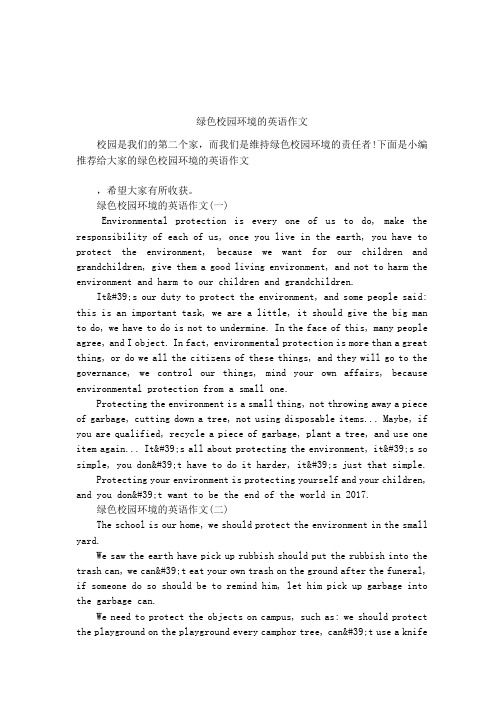 绿色校园环境的英语作文

校园是我们的第二个家，而我们是维持绿色校园环境的责任者!下面是小编推荐给大家的绿色校园环境的英语作文

，希望大家有所收获。

绿色校园环境的英语作文(一)

Environmental protection is every one of us to do, make the responsibility of each of us, once you live in the earth, you have to protect the environment, because we want for our children and grandchildren, give them a good living environment, and not to harm the environment and harm to our children and grandchildren.

It&#39;s our duty to protect the environment, and some people said: this is an important task, we are a little, it should give the big man to do, we have to do is not to undermine. In the face of this, many people agree, and I object. In fact, environmental protection is more than a great thing, or do we all the citizens of these things, and they will go to the governance, we control our things, mind your own affairs, because environmental protection from a small one.

Protecting the environment is a small thing, not throwing away a piece of garbage, cutting down a tree, not using disposable items... Maybe, if you are qualified, recycle a piece of garbage, plant a tree, and use one item again... It&#39;s all about protecting the environment, it&#39;s so simple, you don&#39;t have to do it harder, it&#39;s just that simple.

Protecting your environment is protecting yourself and your children, and you don&#39;t want to be the end of the world in 2017.

绿色校园环境的英语作文(二)

The school is our home, we should protect the environment in the small yard.

We saw the earth have pick up rubbish should put the rubbish into the trash can, we can&#39;t eat your own trash on the ground after the funeral, if someone do so should be to remind him, let him pick up garbage into the garbage can.

We need to protect the objects on campus, such as: we should protect the playground on the playground every camphor tree, can&#39;t use a knife